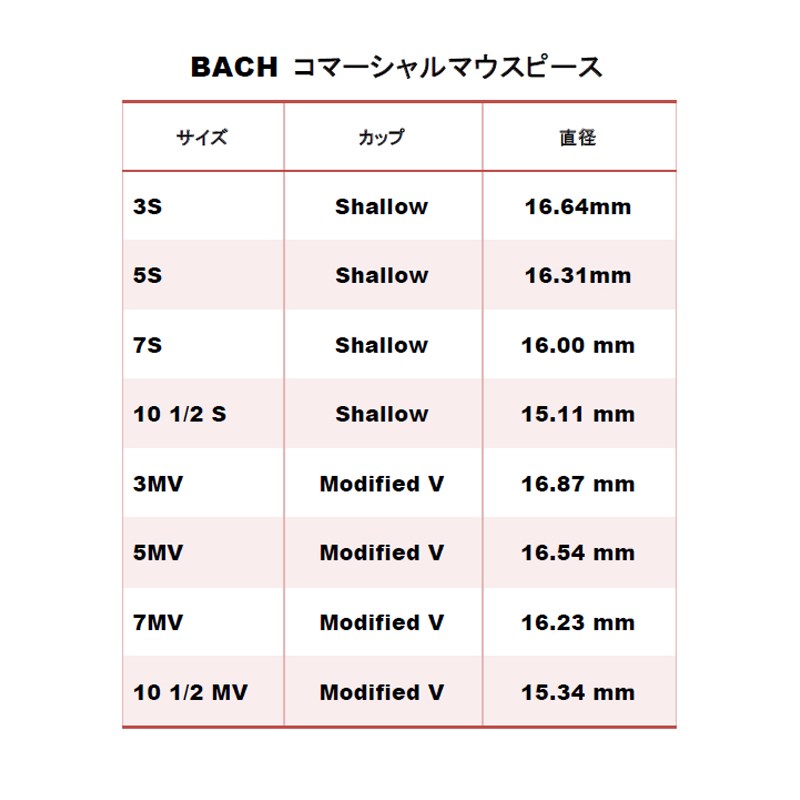 BACH コマーシャルマウスピース

| サイズ | カップ | 直径 |
|---|---|---|
| 3S | Shallow | 16.64mm |
| 5S | Shallow | 16.31mm |
| 7S | Shallow | 16.00 mm |
| 10 1/2 S | Shallow | 15.11 mm |
| 3MV | Modified V | 16.87 mm |
| 5MV | Modified V | 16.54 mm |
| 7MV | Modified V | 16.23 mm |
| 10 1/2 MV | Modified V | 15.34 mm |